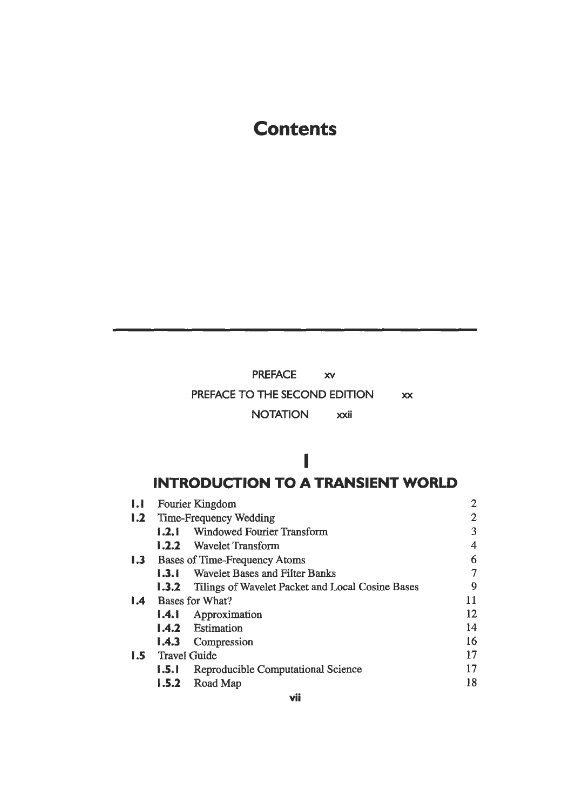 Contents

PREFACE xv

PREFACE TO THE SECOND EDITION xx

NOTATION xxii

I

INTRODUCTION TO A TRANSIENT WORLD

1.1 Fourier Kingdom 2
1.2 Time-Frequency Wedding 2
1.2.1 Windowed Fourier Transform 3
1.2.2 Wavelet Transform 4
1.3 Bases of Time-Frequency Atoms 6
1.3.1 Wavelet Bases and Filter Banks 7
1.3.2 Tilings of Wavelet Packet and Local Cosine Bases 9
1.4 Bases for What? 11
1.4.1 Approximation 12
1.4.2 Estimation 14
1.4.3 Compression 16
1.5 Travel Guide 17
1.5.1 Reproducible Computational Science 17
1.5.2 Road Map 18

vii